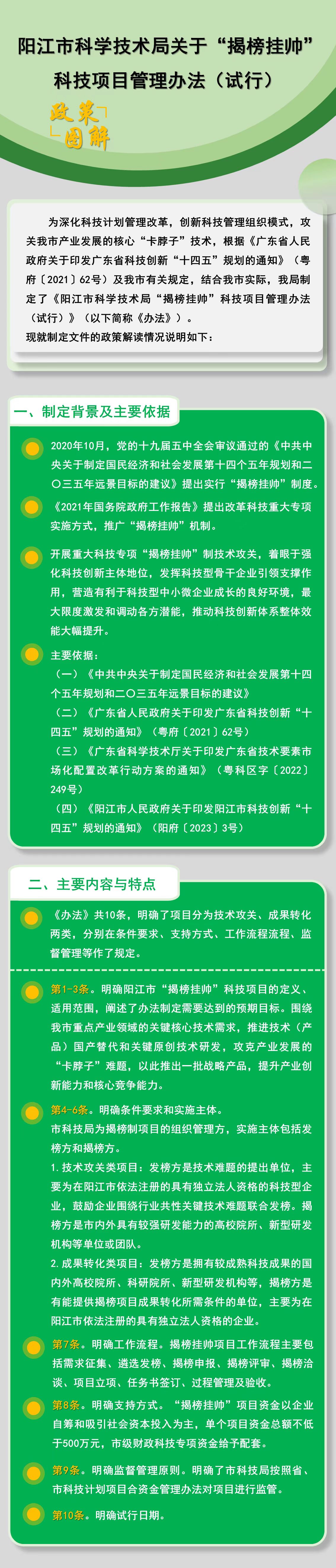 阳江市科学技术局关于“揭榜挂帅”科技项目管理办法（试行）

政策图解

为深化科技计划管理改革，创新科技管理组织模式，攻关我市产业发展的核心“卡脖子”技术，根据《广东省人民政府关于印发广东省科技创新“十四五”规划的通知》（粤府〔2021〕62号）及我市有关规定，结合我市实际，我局制定了《阳江市科学技术局“揭榜挂帅”科技项目管理办法（试行）》（以下简称《办法》）。
现就制定文件的政策解读情况说明如下：

一、制定背景及主要依据

2020年10月，党的十九届五中全会审议通过的《中共中央关于制定国民经济和社会发展第十四个五年规划和二〇三五年远景目标的建议》提出实行“揭榜挂帅”制度。

《2021年国务院政府工作报告》提出改革科技重大专项实施方式，推广“揭榜挂帅”机制。

开展重大科技专项“揭榜挂帅”制技术攻关，着眼于强化科技创新主体地位，发挥科技型骨干企业引领支撑作用，营造有利于科技型中小微企业成长的良好环境，最大限度激发和调动各方潜能，推动科技创新体系整体效能大幅提升。

主要依据：
（一）《中共中央关于制定国民经济和社会发展第十四个五年规划和二〇三五年远景目标的建议》
（二）《广东省人民政府关于印发广东省科技创新“十四五”规划的通知》（粤府〔2021〕62号）
（三）《广东省科学技术厅关于印发广东省技术要素市场化配置改革行动方案的通知》（粤科区字〔2022〕249号）
（四）《阳江市人民政府关于印发阳江市科技创新“十四五”规划的通知》（阳府〔2023〕3号）

二、主要内容与特点

《办法》共10条，明确了项目分为技术攻关、成果转化两类，分别在条件要求、支持方式、工作流程流程、监督管理等作了规定。

第1-3条。明确阳江市“揭榜挂帅”科技项目的定义、适用范围，阐述了办法制定需要达到的预期目标。围绕我市重点产业领域的关键核心技术需求，推进技术（产品）国产替代和关键原创技术研发，攻克产业发展的“卡脖子”难题，以此推出一批战略产品，提升产业创新能力和核心竞争能力。

第4-6条。明确条件要求和实施主体。
市科技局为揭榜制项目的组织管理方，实施主体包括发榜方和揭榜方。
1. 技术攻关类项目：发榜方是技术难题的提出单位，主要为在阳江市依法注册的具有独立法人资格的科技型企业，鼓励企业围绕行业共性关键技术难题联合发榜。揭榜方是市内外具有较强研发能力的高校院所、新型研发机构等单位或团队。
2. 成果转化类项目：发榜方是拥有较成熟科技成果的国内外高校院所、科研院所、新型研发机构等，揭榜方是有能提供揭榜项目成果转化所需条件的单位，主要为在阳江市依法注册的具有独立法人资格的企业。

第7条。明确工作流程。揭榜挂帅项目工作流程主要包括需求征集、遴选发榜、揭榜申报、揭榜评审、揭榜洽谈、项目立项、任务书签订、过程管理及验收。

第8条。明确支持方式。“揭榜挂帅”项目资金以企业自筹和吸引社会资本投入为主，单个项目资金总额不低于500万元，市级财政科技专项资金给予配套。

第9条。明确监督管理原则。明确了市科技局按照省、市科技计划项目合资金管理办法对项目进行监管。

第10条。明确试行日期。